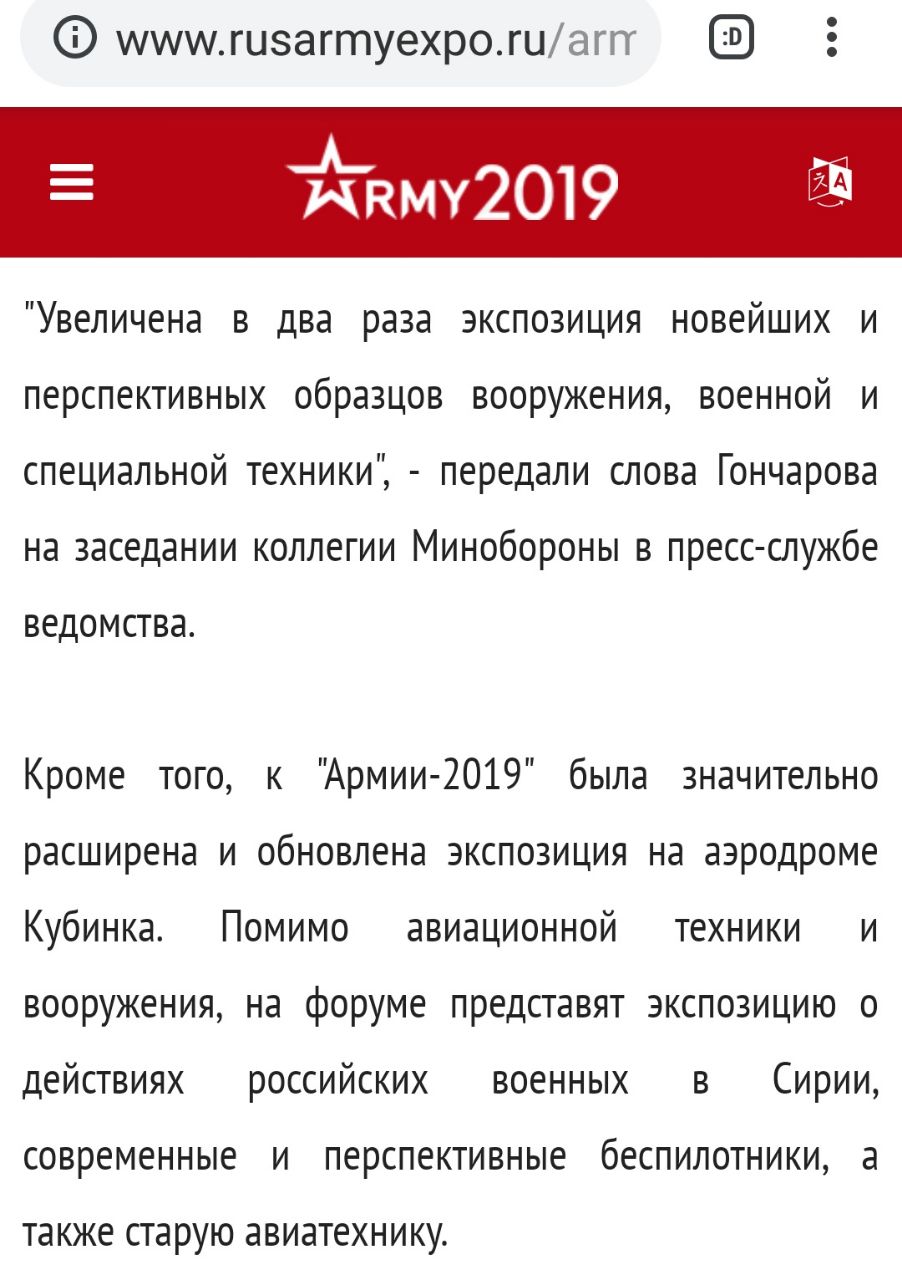 www.rusarmyexpo.ru/arm

:D

ARMY2019

"Увеличена в два раза экспозиция новейших и перспективных образцов вооружения, военной и специальной техники", - передали слова Гончарова на заседании коллегии Минобороны в пресс-службе ведомства.

Кроме того, к "Армии-2019" была значительно расширена и обновлена экспозиция на аэродроме Кубинка. Помимо авиационной техники и вооружения, на форуме представят экспозицию о действиях российских военных в Сирии, современные и перспективные беспилотники, а также старую авиатехнику.